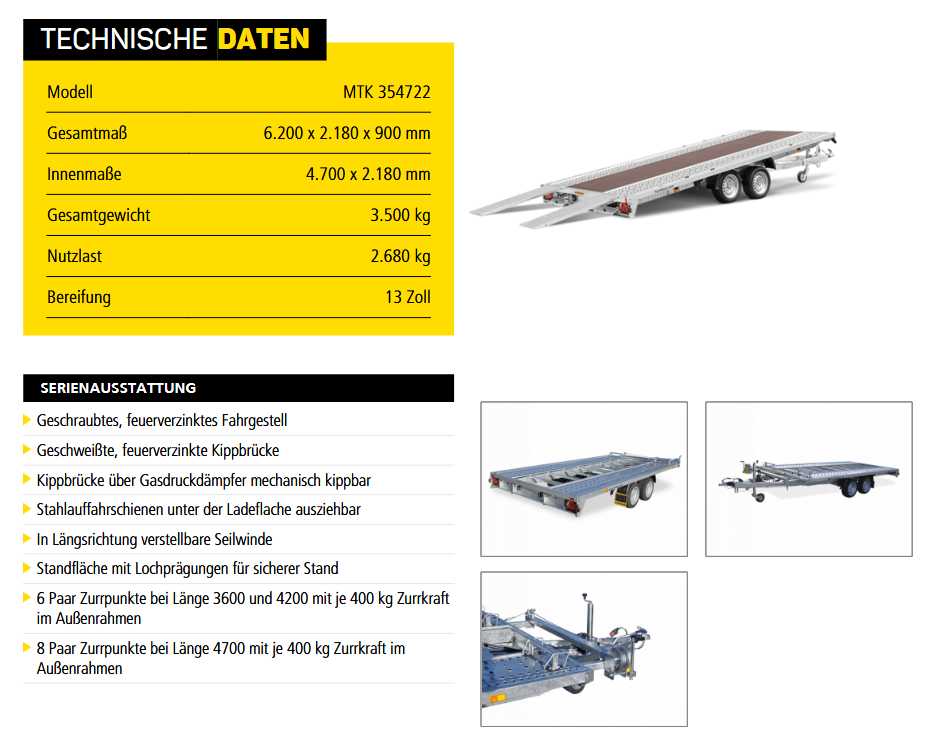 TECHNISCHE DATEN

| Modell | MTK 354722 |
|---|---|
| Gesamtmaß | 6.200 x 2.180 x 900 mm |
| Innenmaße | 4.700 x 2.180 mm |
| Gesamtgewicht | 3.500 kg |
| Nutzlast | 2.680 kg |
| Bereifung | 13 Zoll |

SERIENAUSSTATTUNG

Geschraubtes, feuerverzinktes Fahrgestell

Geschweißte, feuerverzinkte Kippbrücke

Kippbrücke über Gasdruckdämpfer mechanisch kippbar

Stahlauffahrschienen unter der Ladefläche ausziehbar

In Längsrichtung verstellbare Seilwinde

Standfläche mit Lochprägungen für sicherer Stand

6 Paar Zurrpunkte bei Länge 3600 und 4200 mit je 400 kg Zurrkraft im Außenrahmen

8 Paar Zurrpunkte bei Länge 4700 mit je 400 kg Zurrkraft im Außenrahmen